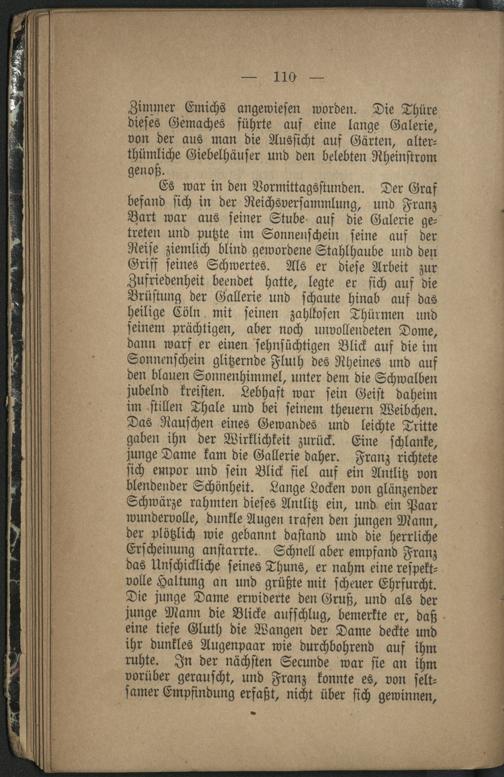 — 110 —

Zimmer Emichs angewiesen worden. Die Thüre dieses Gemaches führte auf eine lange Galerie, von der aus man die Aussicht auf Gärten, alterthümliche Giebelhäuser und den belebten Rheinstrom genoß.

Es war in den Vormittagsstunden. Der Graf befand sich in der Reichsversammlung, und Franz Bart war aus seiner Stube auf die Galerie getreten und putzte im Sonnenschein seine auf der Reise ziemlich blind gewordene Stahlhaube und den Griff seines Schwertes. Als er diese Arbeit zur Zufriedenheit beendet hatte, legte er sich auf die Brüstung der Gallerie und schaute hinab auf das heilige Cöln mit seinen zahllosen Thürmen und seinem prächtigen, aber noch unvollendeten Dome, dann warf er einen sehnsüchtigen Blick auf die im Sonnenschein glitzernde Fluth des Rheines und auf den blauen Sonnenhimmel, unter dem die Schwalben jubelnd kreisten. Lebhaft war sein Geist daheim im stillen Thale und bei seinem theuern Weibchen. Das Rauschen eines Gewandes und leichte Tritte gaben ihn der Wirklichkeit zurück. Eine schlanke, junge Dame kam die Gallerie daher. Franz richtete sich empor und sein Blick fiel auf ein Antlitz von blendender Schönheit. Lange Locken von glänzender Schwärze rahmten dieses Antlitz ein, und ein Paar wundervolle, dunkle Augen trafen den jungen Mann, der plötzlich wie gebannt dastand und die herrliche Erscheinung anstarrte. Schnell aber empfand Franz das Unschickliche seines Thuns, er nahm eine respektvolle Haltung an und grüßte mit scheuer Ehrfurcht. Die junge Dame erwiderte den Gruß, und als der junge Mann die Blicke aufschlug, bemerkte er, daß eine tiefe Gluth die Wangen der Dame deckte und ihr dunkles Augenpaar wie durchbohrend auf ihm ruhte. In der nächsten Secunde war sie an ihm vorüber gerauscht, und Franz konnte es, von seltsamer Empfindung erfaßt, nicht über sich gewinnen,